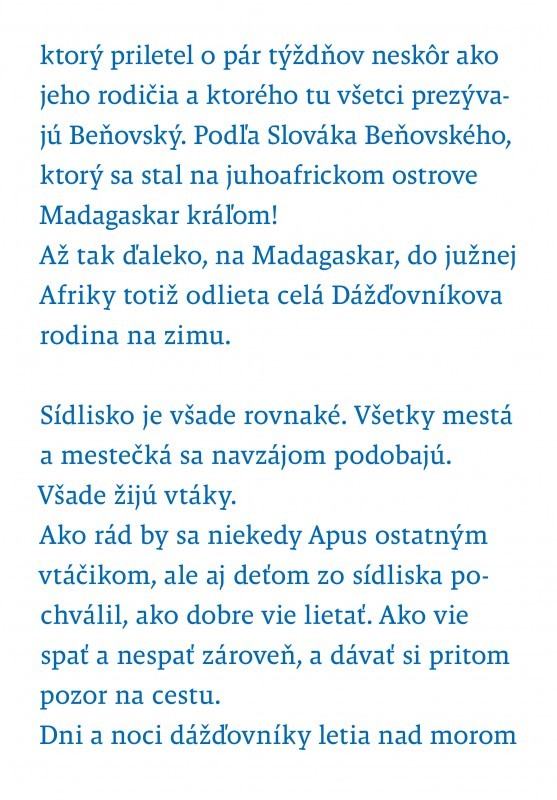 ktorý priletel o pár týždňov neskôr ako jeho rodičia a ktorého tu všetci prezývajú Beňovský. Podľa Slováka Beňovského, ktorý sa stal na juhoafrickom ostrove Madagaskar kráľom!
Až tak ďaleko, na Madagaskar, do južnej Afriky totiž odlieta celá Dážďovníkova rodina na zimu.

Sídlisko je všade rovnaké. Všetky mestá a mestečká sa navzájom podobajú.
Všade žijú vtáky.
Ako rád by sa niekedy Apus ostatným vtáčikom, ale aj deťom zo sídliska pochválil, ako dobre vie lietať. Ako vie spať a nespať zároveň, a dávať si pritom pozor na cestu.
Dni a noci dážďovníky letia nad morom